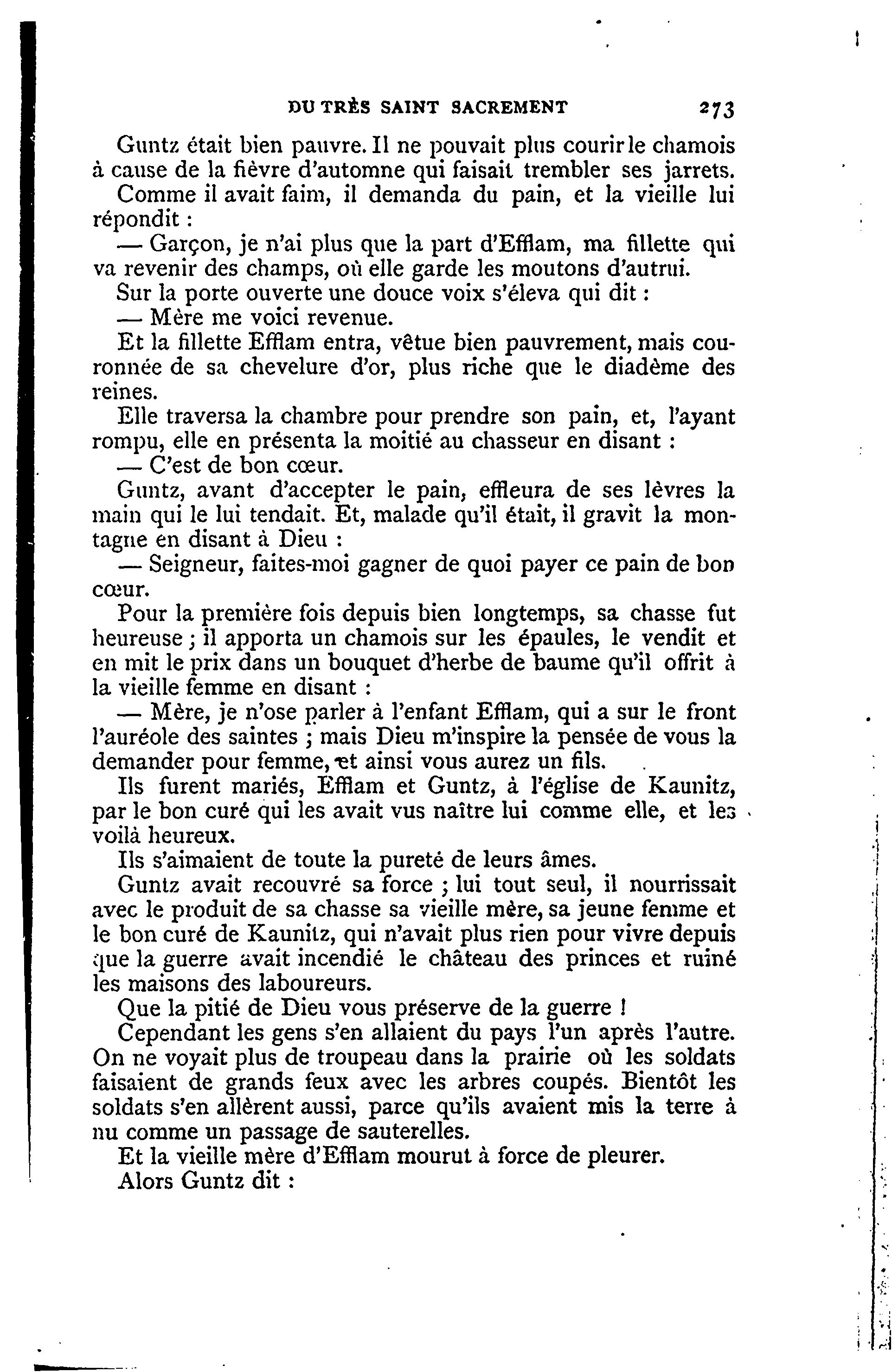 DU TRÈS SAINT SACREMENT 273

Guntz était bien pauvre. Il ne pouvait plus courir le chamois à cause de la fièvre d'automne qui faisait trembler ses jarrets.

Comme il avait faim, il demanda du pain, et la vieille lui répondit :

— Garçon, je n'ai plus que la part d'Efflam, ma fillette qui va revenir des champs, où elle garde les moutons d'autrui.

Sur la porte ouverte une douce voix s'éleva qui dit :

— Mère me voici revenue.

Et la fillette Efflam entra, vêtue bien pauvrement, mais couronnée de sa chevelure d'or, plus riche que le diadème des reines.

Elle traversa la chambre pour prendre son pain, et, l'ayant rompu, elle en présenta la moitié au chasseur en disant :

— C'est de bon cœur.

Guntz, avant d'accepter le pain, effleura de ses lèvres la main qui le lui tendait. Et, malade qu'il était, il gravit la montagne en disant à Dieu :

— Seigneur, faites-moi gagner de quoi payer ce pain de bon cœur.

Pour la première fois depuis bien longtemps, sa chasse fut heureuse ; il apporta un chamois sur les épaules, le vendit et en mit le prix dans un bouquet d'herbe de baume qu'il offrit à la vieille femme en disant :

— Mère, je n'ose parler à l'enfant Efflam, qui a sur le front l'auréole des saintes ; mais Dieu m'inspire la pensée de vous la demander pour femme, et ainsi vous aurez un fils.

Ils furent mariés, Efflam et Guntz, à l'église de Kaunitz, par le bon curé qui les avait vus naître lui comme elle, et les voilà heureux.

Ils s'aimaient de toute la pureté de leurs âmes.

Guntz avait recouvré sa force ; lui tout seul, il nourrissait avec le produit de sa chasse sa vieille mère, sa jeune femme et le bon curé de Kaunitz, qui n'avait plus rien pour vivre depuis que la guerre avait incendié le château des princes et ruiné les maisons des laboureurs.

Que la pitié de Dieu vous préserve de la guerre !

Cependant les gens s'en allaient du pays l'un après l'autre. On ne voyait plus de troupeau dans la prairie où les soldats faisaient de grands feux avec les arbres coupés. Bientôt les soldats s'en allèrent aussi, parce qu'ils avaient mis la terre à nu comme un passage de sauterelles.

Et la vieille mère d'Efflam mourut à force de pleurer.

Alors Guntz dit :